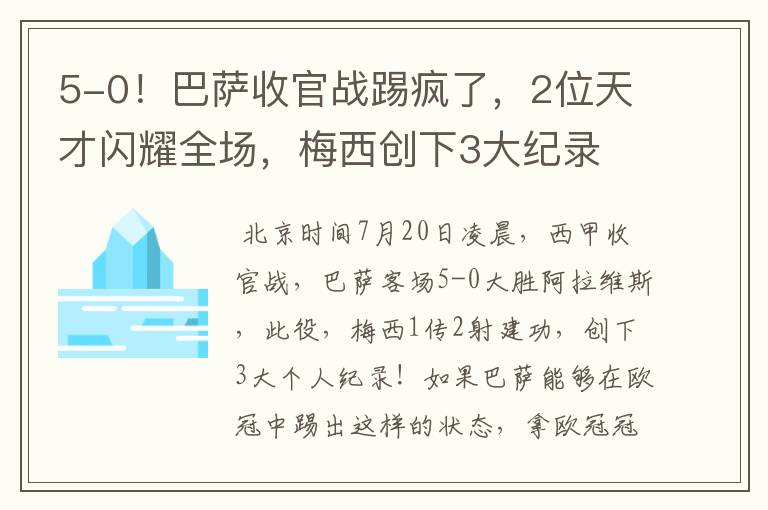 5-0！巴萨收官战踢疯了，2位天才闪耀全场，梅西创下3大纪录

北京时间7月20日凌晨，西甲收官战，巴萨客场5-0大胜阿拉维斯，此役，梅西1传2射建功，创下3大个人纪录！如果巴萨能够在欧冠中踢出这样的状态，拿欧冠冠